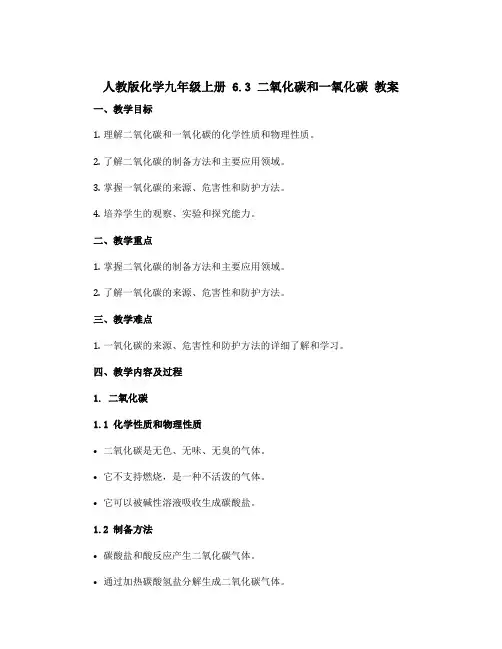 人教版化学九年级上册 6.3 二氧化碳和一氧化碳 教案

一、教学目标

1. 理解二氧化碳和一氧化碳的化学性质和物理性质。

2. 了解二氧化碳的制备方法和主要应用领域。

3. 掌握一氧化碳的来源、危害性和防护方法。

4. 培养学生的观察、实验和探究能力。

二、教学重点

1. 掌握二氧化碳的制备方法和主要应用领域。

2. 了解一氧化碳的来源、危害性和防护方法。

三、教学难点

1. 一氧化碳的来源、危害性和防护方法的详细了解和学习。

四、教学内容及过程

1. 二氧化碳

1.1 化学性质和物理性质

• 二氧化碳是无色、无味、无臭的气体。

• 它不支持燃烧，是一种不活泼的气体。

• 它可以被碱性溶液吸收生成碳酸盐。

1.2 制备方法

• 碳酸盐和酸反应产生二氧化碳气体。

• 通过加热碳酸氢盐分解生成二氧化碳气体。